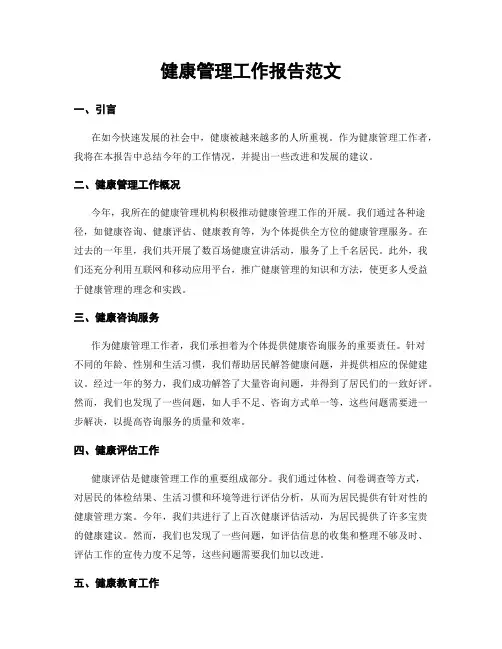 健康管理工作报告范文

一、引言

在如今快速发展的社会中，健康被越来越多的人所重视。作为健康管理工作者，我将在本报告中总结今年的工作情况，并提出一些改进和发展的建议。

二、健康管理工作概况

今年，我所在的健康管理机构积极推动健康管理工作的开展。我们通过各种途径，如健康咨询、健康评估、健康教育等，为个体提供全方位的健康管理服务。在过去的一年里，我们共开展了数百场健康宣讲活动，服务了上千名居民。此外，我们还充分利用互联网和移动应用平台，推广健康管理的知识和方法，使更多人受益于健康管理的理念和实践。

三、健康咨询服务

作为健康管理工作者，我们承担着为个体提供健康咨询服务的重要责任。针对不同的年龄、性别和生活习惯，我们帮助居民解答健康问题，并提供相应的保健建议。经过一年的努力，我们成功解答了大量咨询问题，并得到了居民们的一致好评。然而，我们也发现了一些问题，如人手不足、咨询方式单一等，这些问题需要进一步解决，以提高咨询服务的质量和效率。

四、健康评估工作

健康评估是健康管理工作的重要组成部分。我们通过体检、问卷调查等方式，对居民的体检结果、生活习惯和环境等进行评估分析，从而为居民提供有针对性的健康管理方案。今年，我们共进行了上百次健康评估活动，为居民提供了许多宝贵的健康建议。然而，我们也发现了一些问题，如评估信息的收集和整理不够及时、评估工作的宣传力度不足等，这些问题需要我们加以改进。

五、健康教育工作